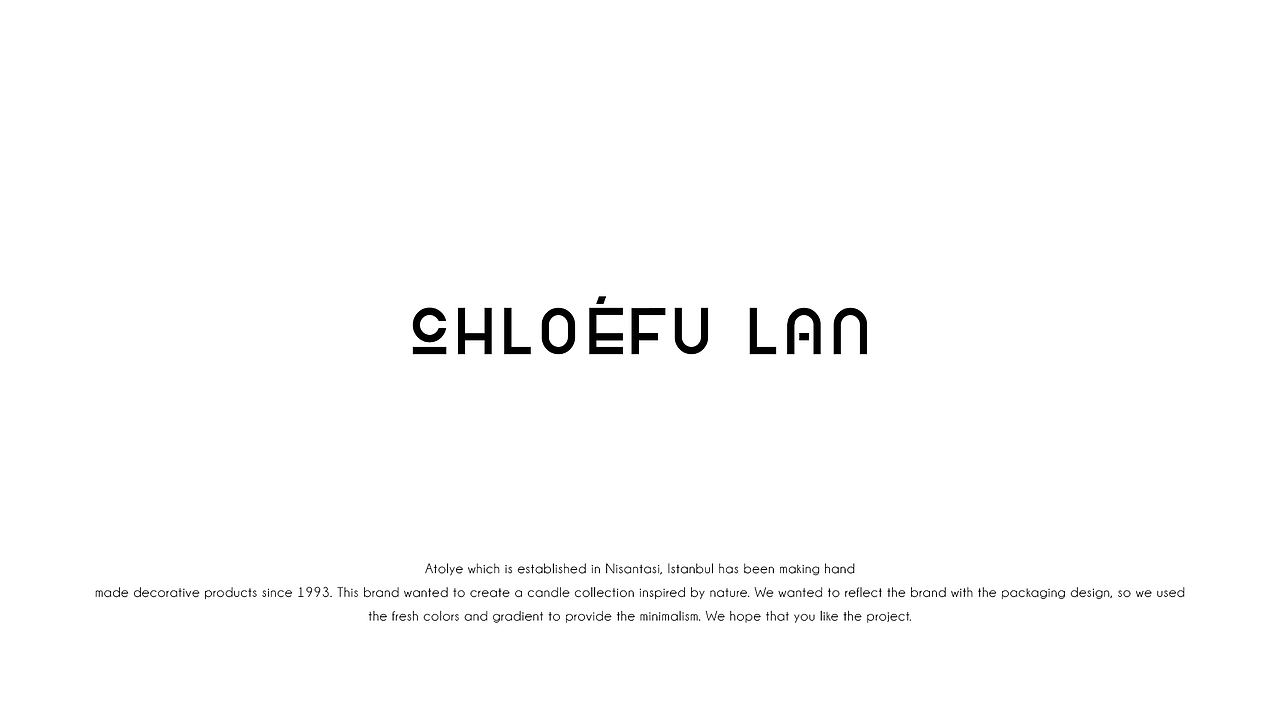 CHLOÉFU LAN

Atolye which is established in Nisantasi, Istanbul has been making hand made decorative products since 1993. This brand wanted to create a candle collection inspired by nature. We wanted to reflect the brand with the packaging design, so we used the fresh colors and gradient to provide the minimalism. We hope that you like the project.